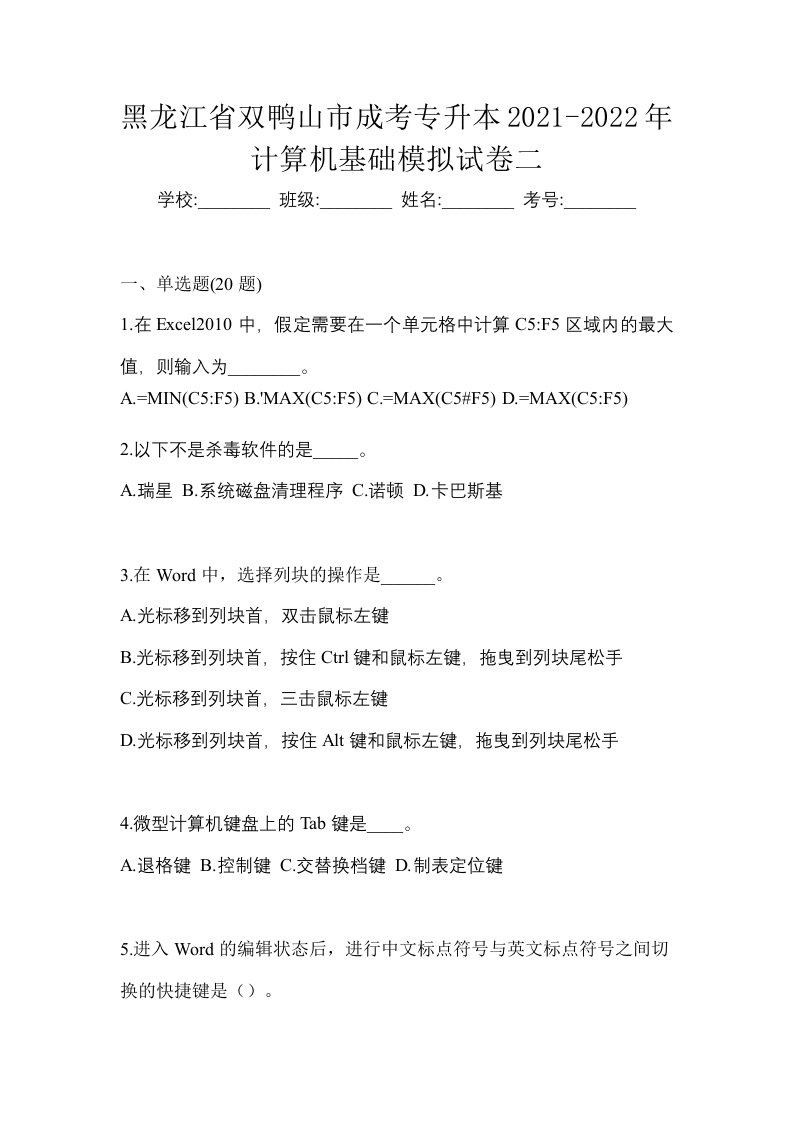 黑龙江省双鸭山市成考专升本2021-2022年计算机基础模拟试卷二

学校:________ 班级:________ 姓名:________ 考号:________

一、单选题(20 题)

1.在 Excel2010 中，假定需要在一个单元格中计算 C5:F5 区域内的最大值，则输入为________。

A.=MIN(C5:F5) B.'MAX(C5:F5) C.=MAX(C5#F5) D.=MAX(C5:F5)

2.以下不是杀毒软件的是_____。

A.瑞星 B.系统磁盘清理程序 C.诺顿 D.卡巴斯基

3.在 Word 中，选择列块的操作是______。

A.光标移到列块首，双击鼠标左键

B.光标移到列块首，按住 Ctrl 键和鼠标左键，拖曳到列块尾松手

C.光标移到列块首，三击鼠标左键

D.光标移到列块首，按住 Alt 键和鼠标左键，拖曳到列块尾松手

4.微型计算机键盘上的 Tab 键是____。

A.退格键 B.控制键 C.交替换档键 D.制表定位键

5.进入 Word 的编辑状态后，进行中文标点符号与英文标点符号之间切换的快捷键是（）。